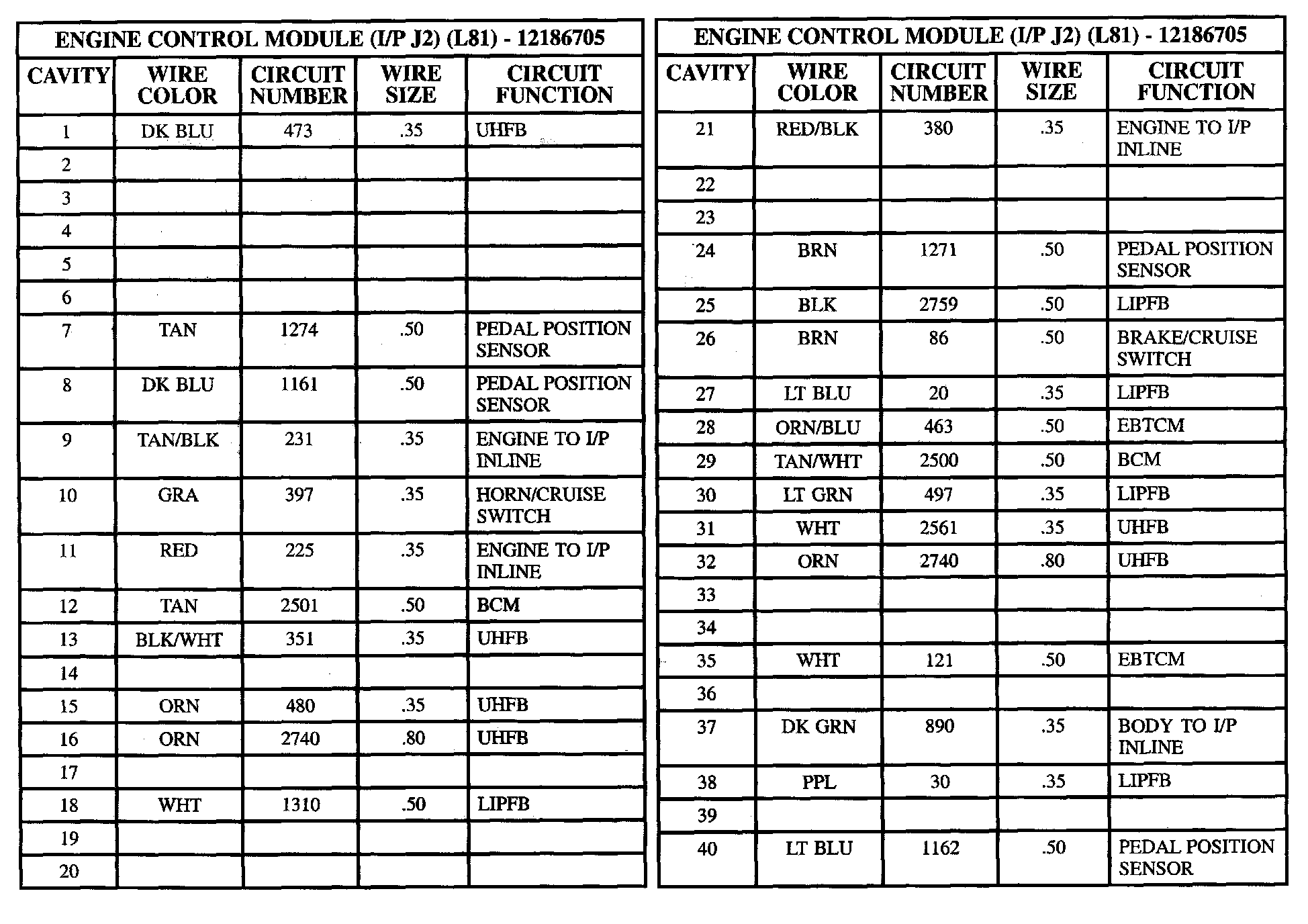 ENGINE CONTROL MODULE (I/P J2) (L81) - 12186705

| CAVITY | WIRE COLOR | CIRCUIT NUMBER | WIRE SIZE | CIRCUIT FUNCTION |
|---|---|---|---|---|
| 1 | DK BLU | 473 | .35 | UHFB |
| 2 | | | | |
| 3 | | | | |
| 4 | | | | |
| 5 | | | | |
| 6 | | | | |
| 7 | TAN | 1274 | .50 | PEDAL POSITION SENSOR |
| 8 | DK BLU | 1161 | .50 | PEDAL POSITION SENSOR |
| 9 | TAN/BLK | 231 | .35 | ENGINE TO I/P INLINE |
| 10 | GRA | 397 | .35 | HORN/CRUISE SWITCH |
| 11 | RED | 225 | .35 | ENGINE TO I/P INLINE |
| 12 | TAN | 2501 | .50 | BCM |
| 13 | BLK/WHT | 351 | .35 | UHFB |
| 14 | | | | |
| 15 | ORN | 480 | .35 | UHFB |
| 16 | ORN | 2740 | .80 | UHFB |
| 17 | | | | |
| 18 | WHT | 1310 | .50 | LIPFB |
| 19 | | | | |
| 20 | | | | |

ENGINE CONTROL MODULE (I/P J2) (L81) - 12186705

| CAVITY | WIRE COLOR | CIRCUIT NUMBER | WIRE SIZE | CIRCUIT FUNCTION |
|---|---|---|---|---|
| 21 | RED/BLK | 380 | .35 | ENGINE TO I/P INLINE |
| 22 | | | | |
| 23 | | | | |
| 24 | BRN | 1271 | .50 | PEDAL POSITION SENSOR |
| 25 | BLK | 2759 | .50 | LIPFB |
| 26 | BRN | 86 | .50 | BRAKE/CRUISE SWITCH |
| 27 | LT BLU | 20 | .35 | LIPFB |
| 28 | ORN/BLU | 463 | .50 | EBTCM |
| 29 | TAN/WHT | 2500 | .50 | BCM |
| 30 | LT GRN | 497 | .35 | LIPFB |
| 31 | WHT | 2561 | .35 | UHFB |
| 32 | ORN | 2740 | .80 | UHFB |
| 33 | | | | |
| 34 | | | | |
| 35 | WHT | 121 | .50 | EBTCM |
| 36 | | | | |
| 37 | DK GRN | 890 | .35 | BODY TO I/P INLINE |
| 38 | PPL | 30 | .35 | LIPFB |
| 39 | | | | |
| 40 | LT BLU | 1162 | .50 | PEDAL POSITION SENSOR |